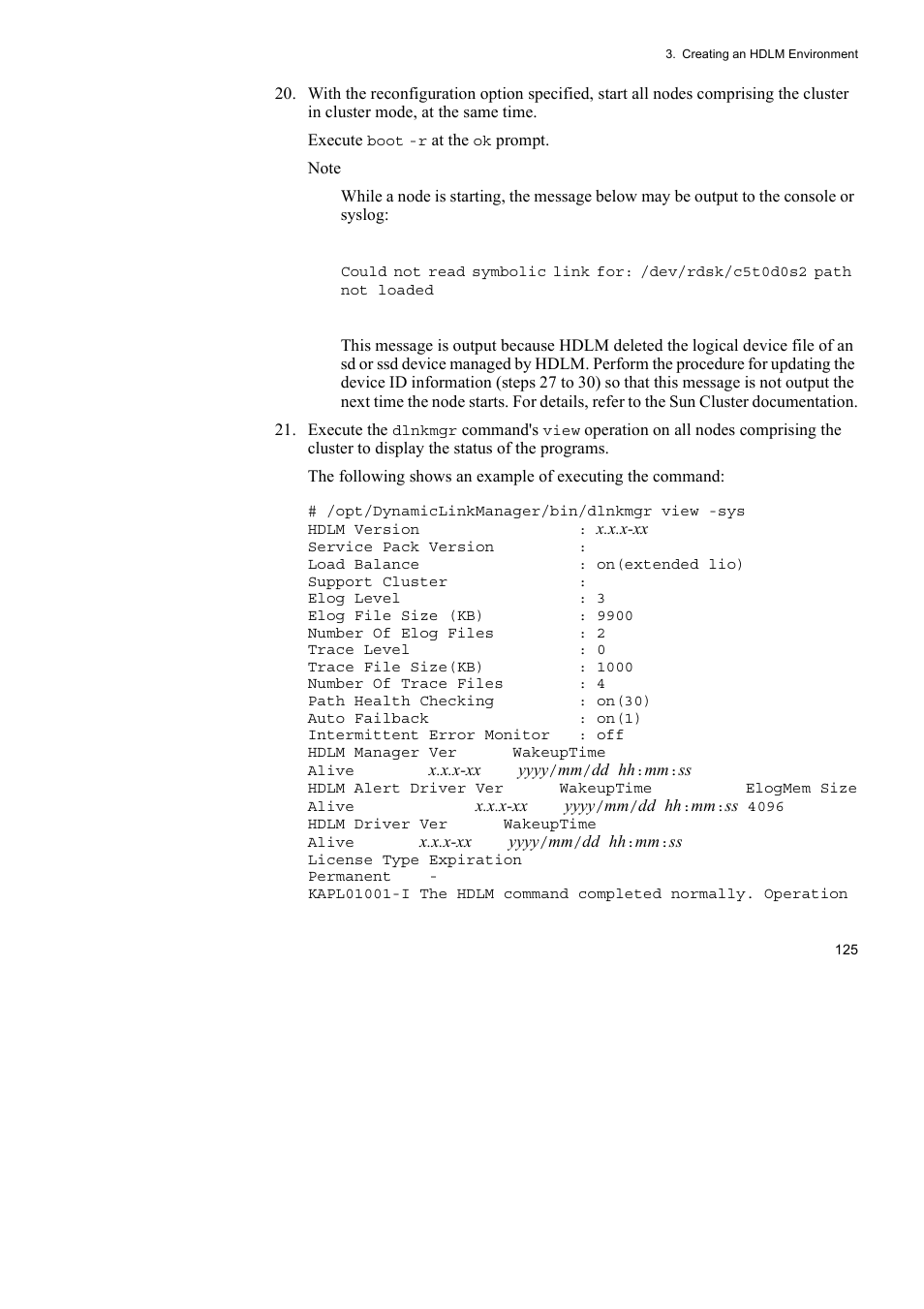 3. Creating an HDLM Environment

20. With the reconfiguration option specified, start all nodes comprising the cluster in cluster mode, at the same time.

Execute boot -r at the ok prompt.

Note

While a node is starting, the message below may be output to the console or syslog:

Could not read symbolic link for: /dev/rdsk/c5t0d0s2 path not loaded

This message is output because HDLM deleted the logical device file of an sd or ssd device managed by HDLM. Perform the procedure for updating the device ID information (steps 27 to 30) so that this message is not output the next time the node starts. For details, refer to the Sun Cluster documentation.

21. Execute the dlnkmgr command's view operation on all nodes comprising the cluster to display the status of the programs.

The following shows an example of executing the command:

# /opt/DynamicLinkManager/bin/dlnkmgr view -sys
HDLM Version : x.x.x-xx
Service Pack Version :
Load Balance : on(extended lio)
Support Cluster :
Elog Level : 3
Elog File Size (KB) : 9900
Number Of Elog Files : 2
Trace Level : 0
Trace File Size(KB) : 1000
Number Of Trace Files : 4
Path Health Checking : on(30)
Auto Failback : on(1)
Intermittent Error Monitor : off
HDLM Manager Ver WakeupTime
Alive x.x.x-xx yyyy/mm/dd hh:mm:ss
HDLM Alert Driver Ver WakeupTime ElogMem Size
Alive x.x.x-xx yyyy/mm/dd hh:mm:ss 4096
HDLM Driver Ver WakeupTime
Alive x.x.x-xx yyyy/mm/dd hh:mm:ss
License Type Expiration
Permanent -
KAPL01001-I The HDLM command completed normally. Operation

125